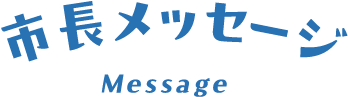 市長メッセージ

Message